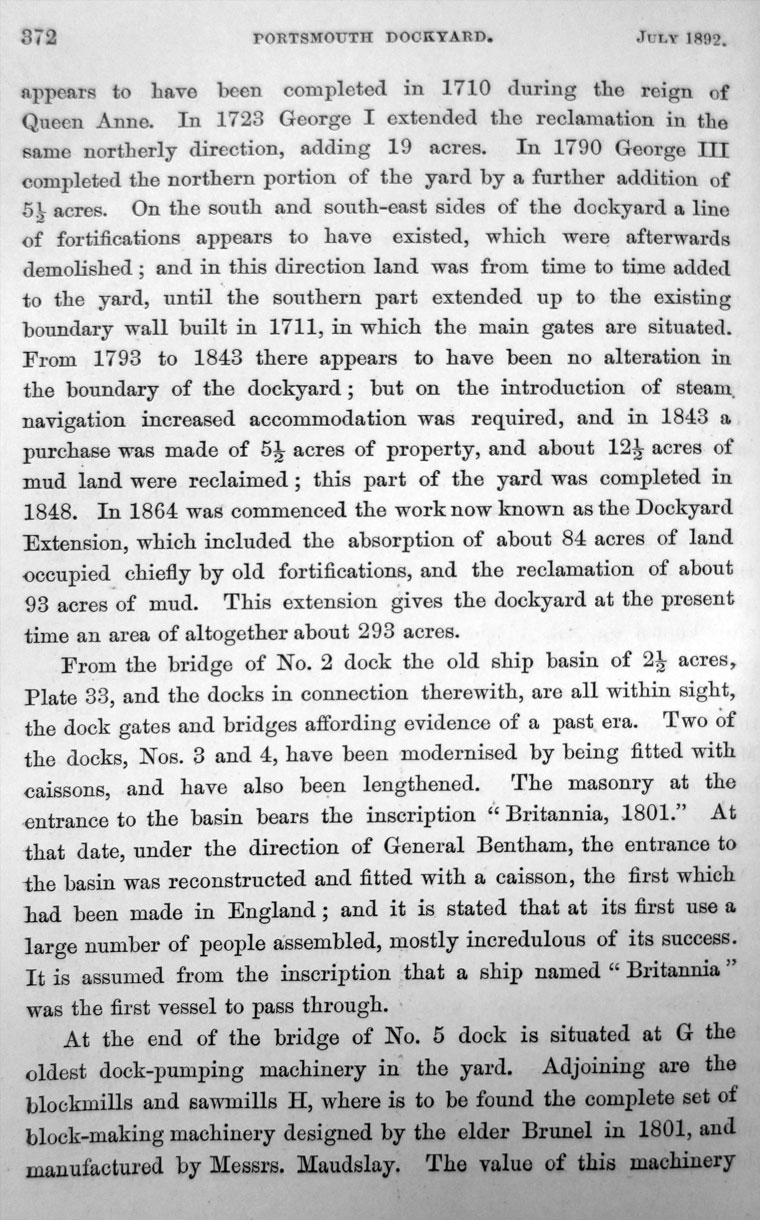 372 PORTSMOUTH DOCKYARD. JULY 1892.

appears to have been completed in 1710 during the reign of Queen Anne. In 1723 George I extended the reclamation in the same northerly direction, adding 19 acres. In 1790 George III completed the northern portion of the yard by a further addition of $5\frac{1}{2}$ acres. On the south and south-east sides of the dockyard a line of fortifications appears to have existed, which were afterwards demolished; and in this direction land was from time to time added to the yard, until the southern part extended up to the existing boundary wall built in 1711, in which the main gates are situated. From 1793 to 1843 there appears to have been no alteration in the boundary of the dockyard; but on the introduction of steam navigation increased accommodation was required, and in 1843 a purchase was made of $5\frac{1}{2}$ acres of property, and about $12\frac{1}{2}$ acres of mud land were reclaimed; this part of the yard was completed in 1848. In 1864 was commenced the work now known as the Dockyard Extension, which included the absorption of about 84 acres of land occupied chiefly by old fortifications, and the reclamation of about 93 acres of mud. This extension gives the dockyard at the present time an area of altogether about 293 acres.

From the bridge of No. 2 dock the old ship basin of $2\frac{1}{2}$ acres, Plate 33, and the docks in connection therewith, are all within sight, the dock gates and bridges affording evidence of a past era. Two of the docks, Nos. 3 and 4, have been modernised by being fitted with caissons, and have also been lengthened. The masonry at the entrance to the basin bears the inscription "Britannia, 1801." At that date, under the direction of General Bentham, the entrance to the basin was reconstructed and fitted with a caisson, the first which had been made in England; and it is stated that at its first use a large number of people assembled, mostly incredulous of its success. It is assumed from the inscription that a ship named "Britannia" was the first vessel to pass through.

At the end of the bridge of No. 5 dock is situated at G the oldest dock-pumping machinery in the yard. Adjoining are the blockmills and sawmills H, where is to be found the complete set of block-making machinery designed by the elder Brunel in 1801, and manufactured by Messrs. Maudslay. The value of this machinery